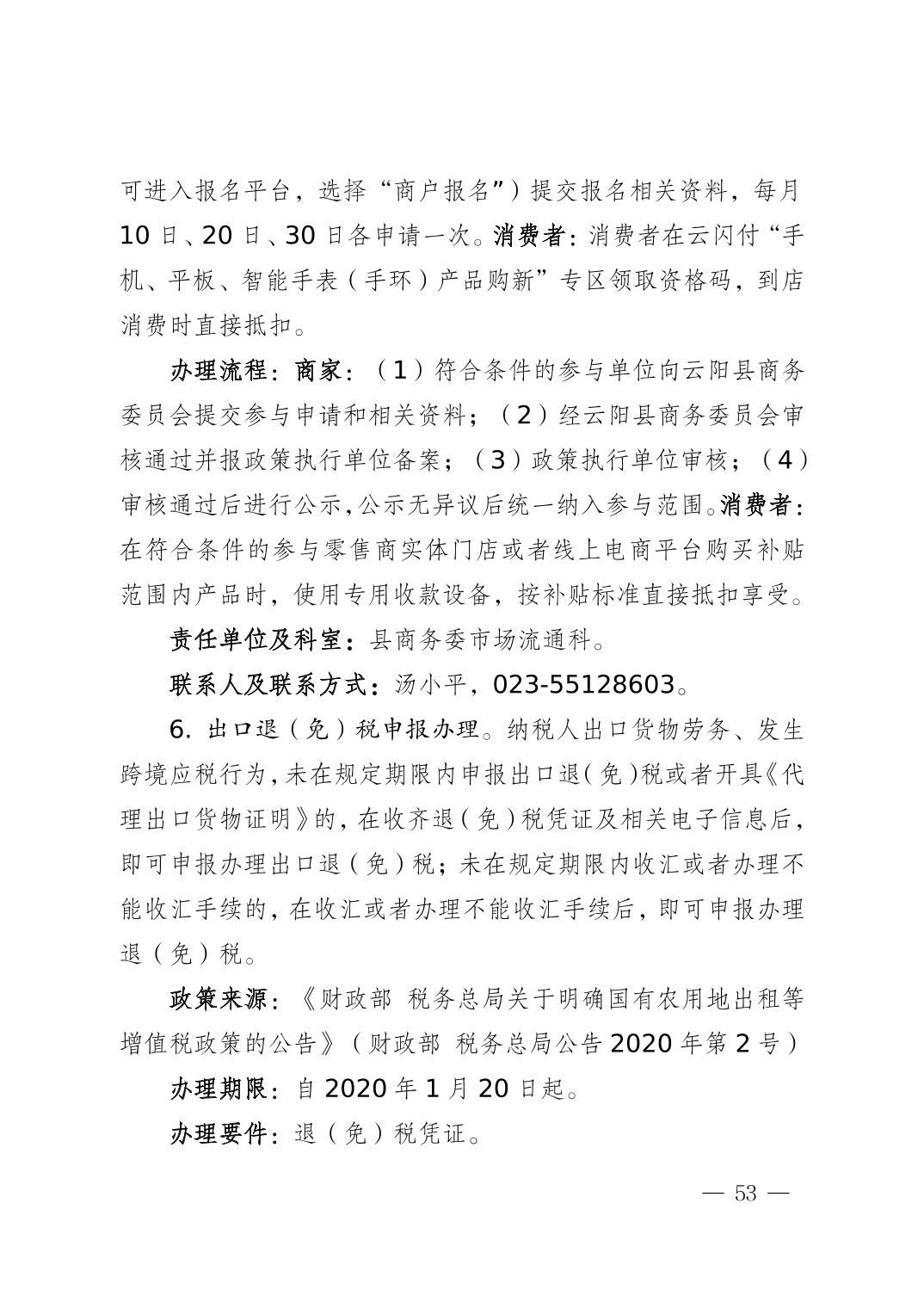 可进入报名平台，选择“商户报名”）提交报名相关资料，每月10日、20日、30日各申请一次。消费者：消费者在云闪付“手机、平板、智能手表（手环）产品购新”专区领取资格码，到店消费时直接抵扣。

办理流程：商家：（1）符合条件的参与单位向云阳县商务委员会提交参与申请和相关资料；（2）经云阳县商务委员会审核通过并报政策执行单位备案；（3）政策执行单位审核；（4）审核通过后进行公示，公示无异议后统一纳入参与范围。消费者：在符合条件的参与零售商实体门店或者线上电商平台购买补贴范围内产品时，使用专用收款设备，按补贴标准直接抵扣享受。

责任单位及科室：县商务委市场流通科。

联系人及联系方式：汤小平，023-55128603。

6. 出口退（免）税申报办理。纳税人出口货物劳务、发生跨境应税行为，未在规定期限内申报出口退（免）税或者开具《代理出口货物证明》的，在收齐退（免）税凭证及相关电子信息后，即可申报办理出口退（免）税；未在规定期限内收汇或者办理不能收汇手续的，在收汇或者办理不能收汇手续后，即可申报办理退（免）税。

政策来源：《财政部 税务总局关于明确国有农用地出租等增值税政策的公告》（财政部 税务总局公告2020年第2号）

办理期限：自2020年1月20日起。

办理要件：退（免）税凭证。

— 53 —